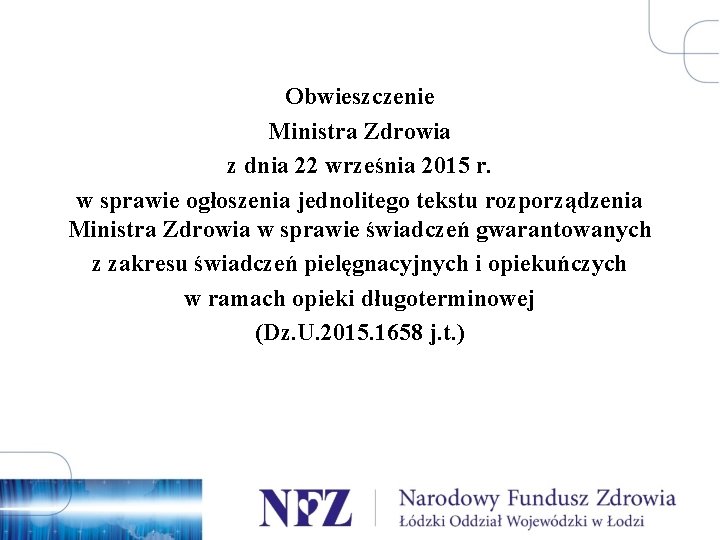 Obwieszczenie
Ministra Zdrowia
z dnia 22 września 2015 r.
w sprawie ogłoszenia jednolitego tekstu rozporządzenia Ministra Zdrowia w sprawie świadczeń gwarantowanych z zakresu świadczeń pielęgnacyjnych i opiekuńczych w ramach opieki długoterminowej
(Dz.U.2015.1658 j.t.)

NFZ
Narodowy Fundusz Zdrowia
Łódzki Oddział Wojewódzki w Łodzi